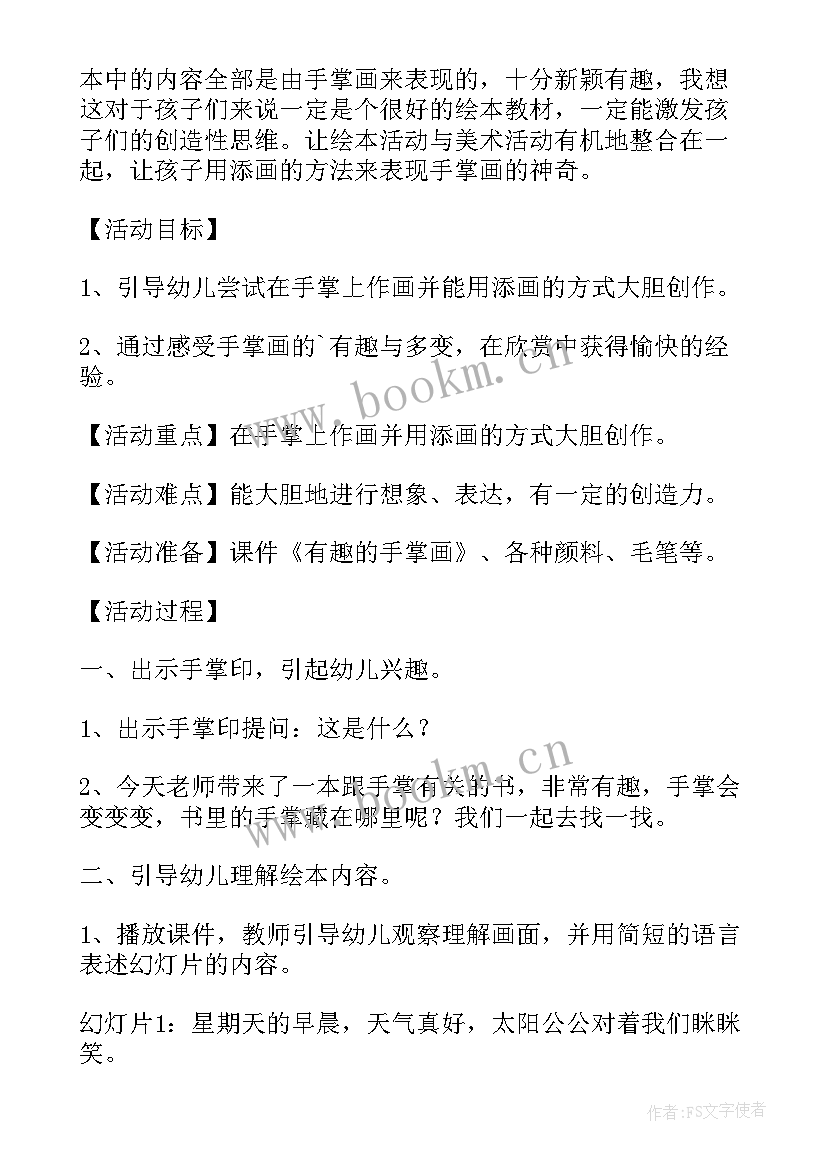 本中的内容全部是由手掌画来表现的，十分新颖有趣，我想这对于孩子们来说一定是个很好的绘本教材，一定能激发孩子们的创造性思维。让绘本活动与美术活动有机地整合在一起，让孩子用添画的方法来表现手掌画的神奇。

【活动目标】

1、引导幼儿尝试在手掌上作画并能用添画的方式大胆创作。

2、通过感受手掌画的`有趣与多变，在欣赏中获得愉快的经验。

【活动重点】在手掌上作画并用添画的方式大胆创作。

【活动难点】能大胆地进行想象、表达，有一定的创造力。

【活动准备】课件《有趣的手掌画》、各种颜料、毛笔等。

【活动过程】

一、出示手掌印，引起幼儿兴趣。

1、出示手掌印提问：这是什么？

2、今天老师带来了一本跟手掌有关的书，非常有趣，手掌会变变变，书里的手掌藏在哪里呢？我们一起去找一找。

二、引导幼儿理解绘本内容。

1、播放课件，教师引导幼儿观察理解画面，并用简短的语言表述幻灯片的内容。

幻灯片1：星期天的早晨，天气真好，太阳公公对着我们眯眯笑。

www.bookm.cn

www.bookm.cn

作者：FS文字使者